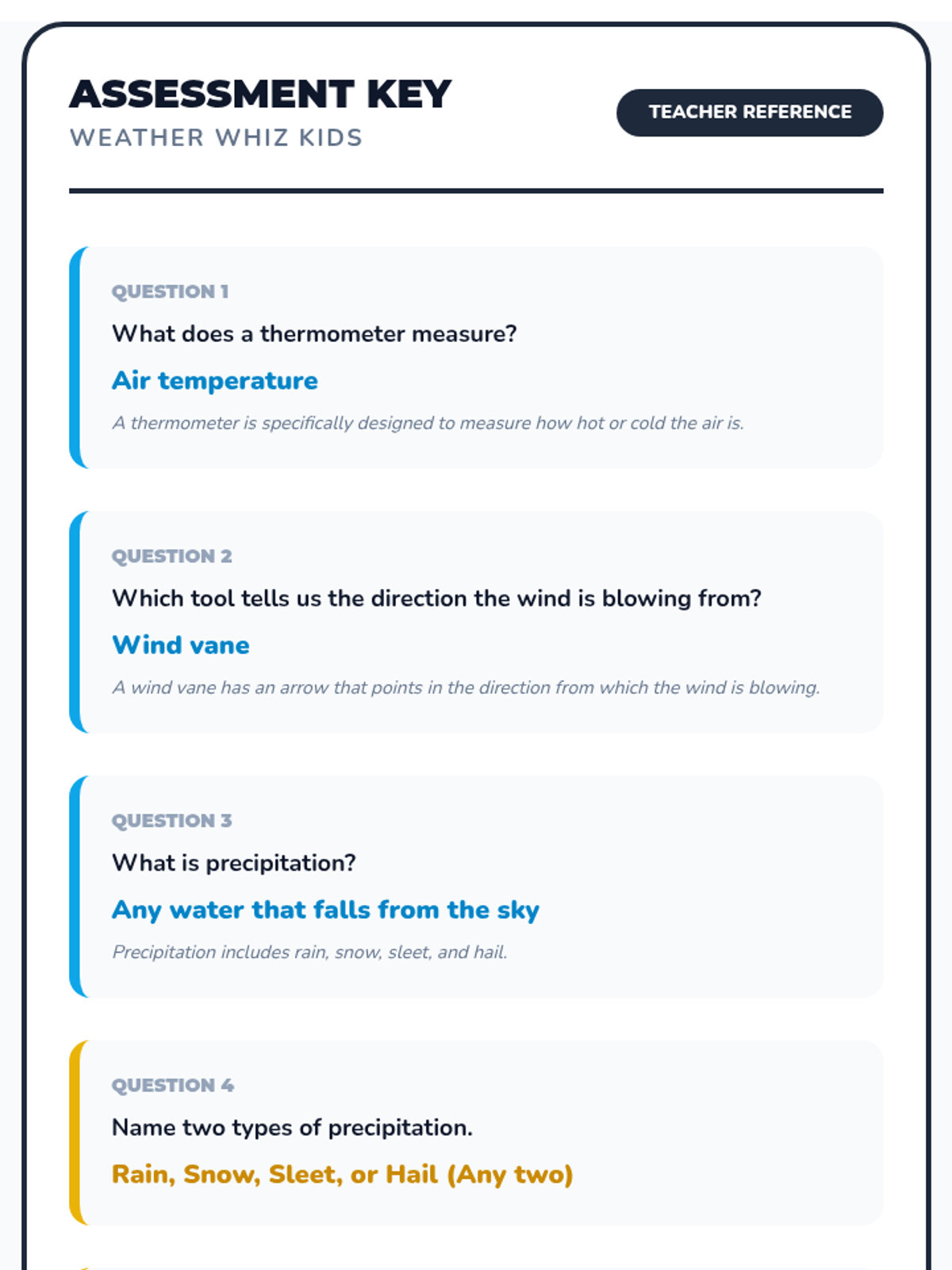 ASSESSMENT KEY
WEATHER WHIZ KIDS

TEACHER REFERENCE

QUESTION 1
What does a thermometer measure?
Air temperature
A thermometer is specifically designed to measure how hot or cold the air is.

QUESTION 2
Which tool tells us the direction the wind is blowing from?
Wind vane
A wind vane has an arrow that points in the direction from which the wind is blowing.

QUESTION 3
What is precipitation?
Any water that falls from the sky
Precipitation includes rain, snow, sleet, and hail.

QUESTION 4
Name two types of precipitation.
Rain, Snow, Sleet, or Hail (Any two)